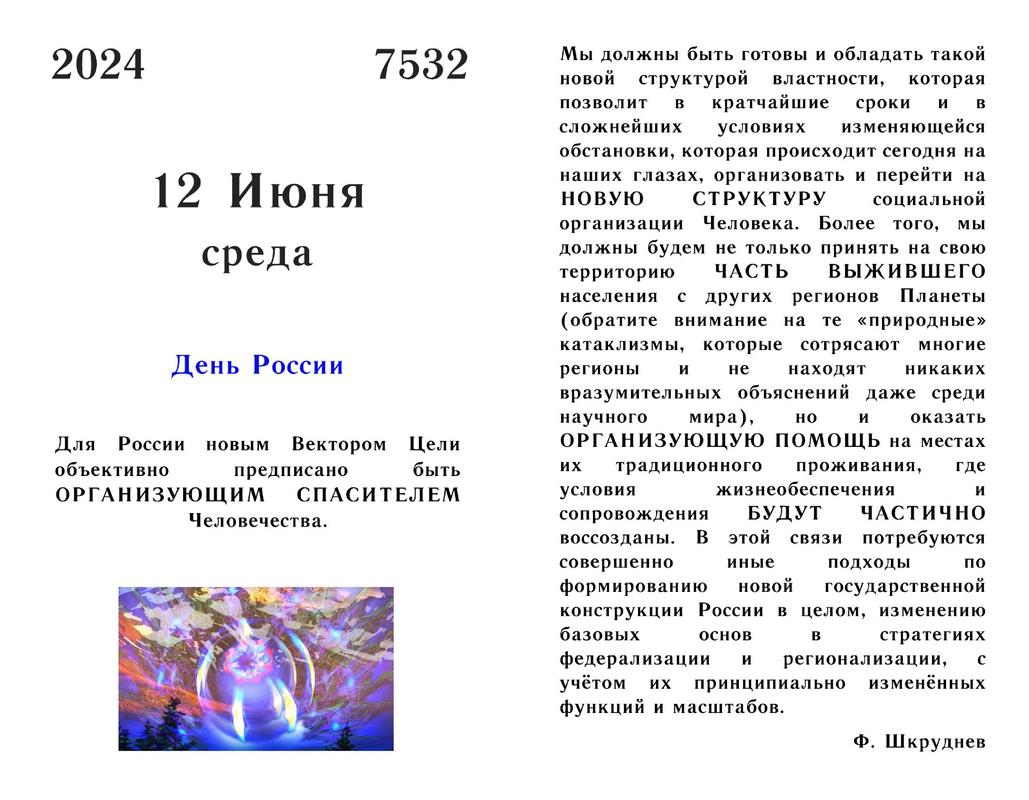 2024 7532

12 Июня
среда

День России

Для России новым Вектором Цели объективно предписано быть ОРГАНИЗУЮЩИМ СПАСИТЕЛЕМ Человечества.

Мы должны быть готовы и обладать такой новой структурой властности, которая позволит в кратчайшие сроки и в сложнейших условиях изменяющейся обстановки, которая происходит сегодня на наших глазах, организовать и перейти на НОВУЮ СТРУКТУРУ социальной организации Человека. Более того, мы должны будем не только принять на свою территорию ЧАСТЬ ВЫЖИВШЕГО населения с других регионов Планеты (обратите внимание на те «природные» катаклизмы, которые сотрясают многие регионы и не находят никаких вразумительных объяснений даже среди научного мира), но и оказать ОРГАНИЗУЮЩУЮ ПОМОЩЬ на местах их традиционного проживания, где условия жизнеобеспечения и сопровождения БУДУТ ЧАСТИЧНО воссозданы. В этой связи потребуются совершенно иные подходы по формированию новой государственной конструкции России в целом, изменению базовых основ в стратегиях федерализации и регионализации, с учётом их принципиально изменённых функций и масштабов.

Ф. Шкруднев